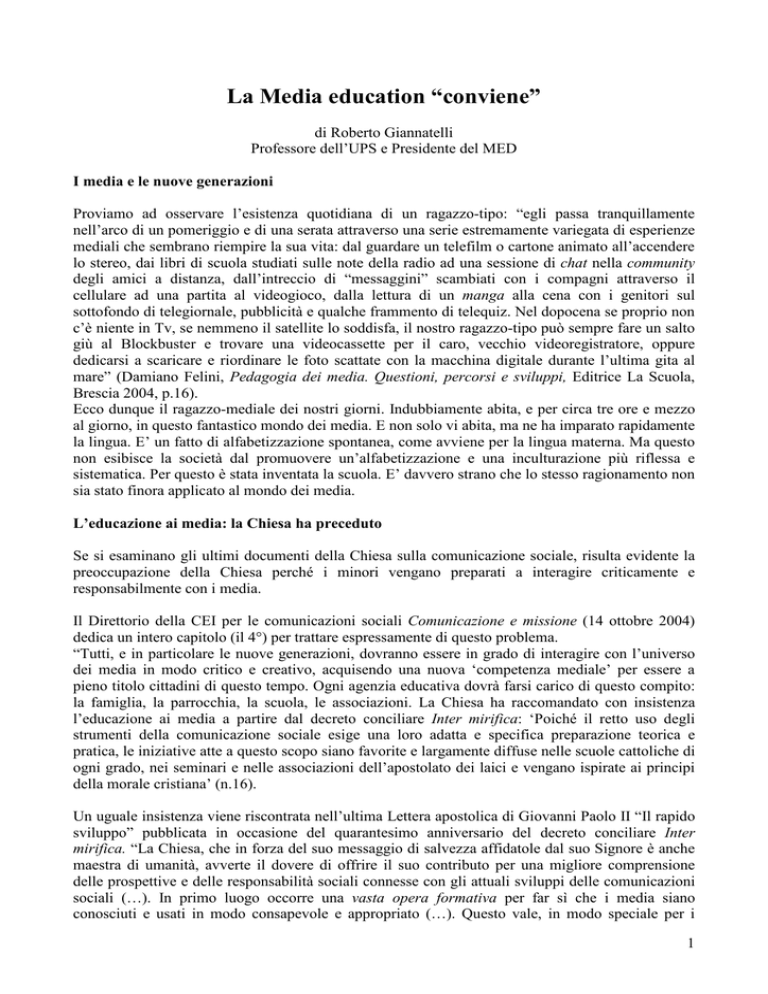 La Media education “conviene”

di Roberto Giannatelli
Professore dell’UPS e Presidente del MED

I media e le nuove generazioni

Proviamo ad osservare l’esistenza quotidiana di un ragazzo-tipo: “egli passa tranquillamente nell’arco di un pomeriggio e di una serata attraverso una serie estremamente variegata di esperienze mediali che sembrano riempire la sua vita: dal guardare un telefilm o cartone animato all’accendere lo stereo, dai libri di scuola studiati sulle note della radio ad una sessione di chat nella community degli amici a distanza, dall’intreccio di “messaggini” scambiati con i compagni attraverso il cellulare ad una partita al videogioco, dalla lettura di un manga alla cena con i genitori sul sottofondo di telegiornale, pubblicità e qualche frammento di telequiz. Nel dopocena se proprio non c’è niente in Tv, se nemmeno il satellite lo soddisfa, il nostro ragazzo-tipo può sempre fare un salto giù al Blockbuster e trovare una videocassette per il caro, vecchio videoregistratore, oppure dedicarsi a scaricare e riordinare le foto scattate con la macchina digitale durante l’ultima gita al mare” (Damiano Felini, Pedagogia dei media. Questioni, percorsi e sviluppi, Editrice La Scuola, Brescia 2004, p.16).
Ecco dunque il ragazzo-mediale dei nostri giorni. Indubbiamente abita, e per circa tre ore e mezzo al giorno, in questo fantastico mondo dei media. E non solo vi abita, ma ne ha imparato rapidamente la lingua. E’ un fatto di alfabetizzazione spontanea, come avviene per la lingua materna. Ma questo non esibisce la società dal promuovere un’alfabetizzazione e una inculturazione più riflessa e sistematica. Per questo è stata inventata la scuola. E’ davvero strano che lo stesso ragionamento non sia stato finora applicato al mondo dei media.

L’educazione ai media: la Chiesa ha preceduto

Se si esaminano gli ultimi documenti della Chiesa sulla comunicazione sociale, risulta evidente la preoccupazione della Chiesa perché i minori vengano preparati a interagire criticamente e responsabilmente con i media.

Il Direttorio della CEI per le comunicazioni sociali Comunicazione e missione (14 ottobre 2004) dedica un intero capitolo (il 4°) per trattare espressamente di questo problema.
“Tutti, e in particolare le nuove generazioni, dovranno essere in grado di interagire con l’universo dei media in modo critico e creativo, acquisendo una nuova ‘competenza mediale’ per essere a pieno titolo cittadini di questo tempo. Ogni agenzia educativa dovrà farsi carico di questo compito: la famiglia, la parrocchia, la scuola, le associazioni. La Chiesa ha raccomandato con insistenza l’educazione ai media a partire dal decreto conciliare Inter mirifica: ‘Poiché il retto uso degli strumenti della comunicazione sociale esige una loro adatta e specifica preparazione teorica e pratica, le iniziative atte a questo scopo siano favorite e largamente diffuse nelle scuole cattoliche di ogni grado, nei seminari e nelle associazioni dell’apostolato dei laici e vengano ispirate ai principi della morale cristiana’ (n.16).

Un uguale insistenza viene riscontrata nell’ultima Lettera apostolica di Giovanni Paolo II “Il rapido sviluppo” pubblicata in occasione del quarantesimo anniversario del decreto conciliare Inter mirifica. “La Chiesa, che in forza del suo messaggio di salvezza affidatole dal suo Signore è anche maestra di umanità, avverte il dovere di offrire il suo contributo per una migliore comprensione delle prospettive e delle responsabilità sociali connesse con gli attuali sviluppi delle comunicazioni sociali (…). In primo luogo occorre una vasta opera formativa per far sì che i media siano conosciuti e usati in modo consapevole e appropriato (…). Questo vale, in modo speciale per i

1